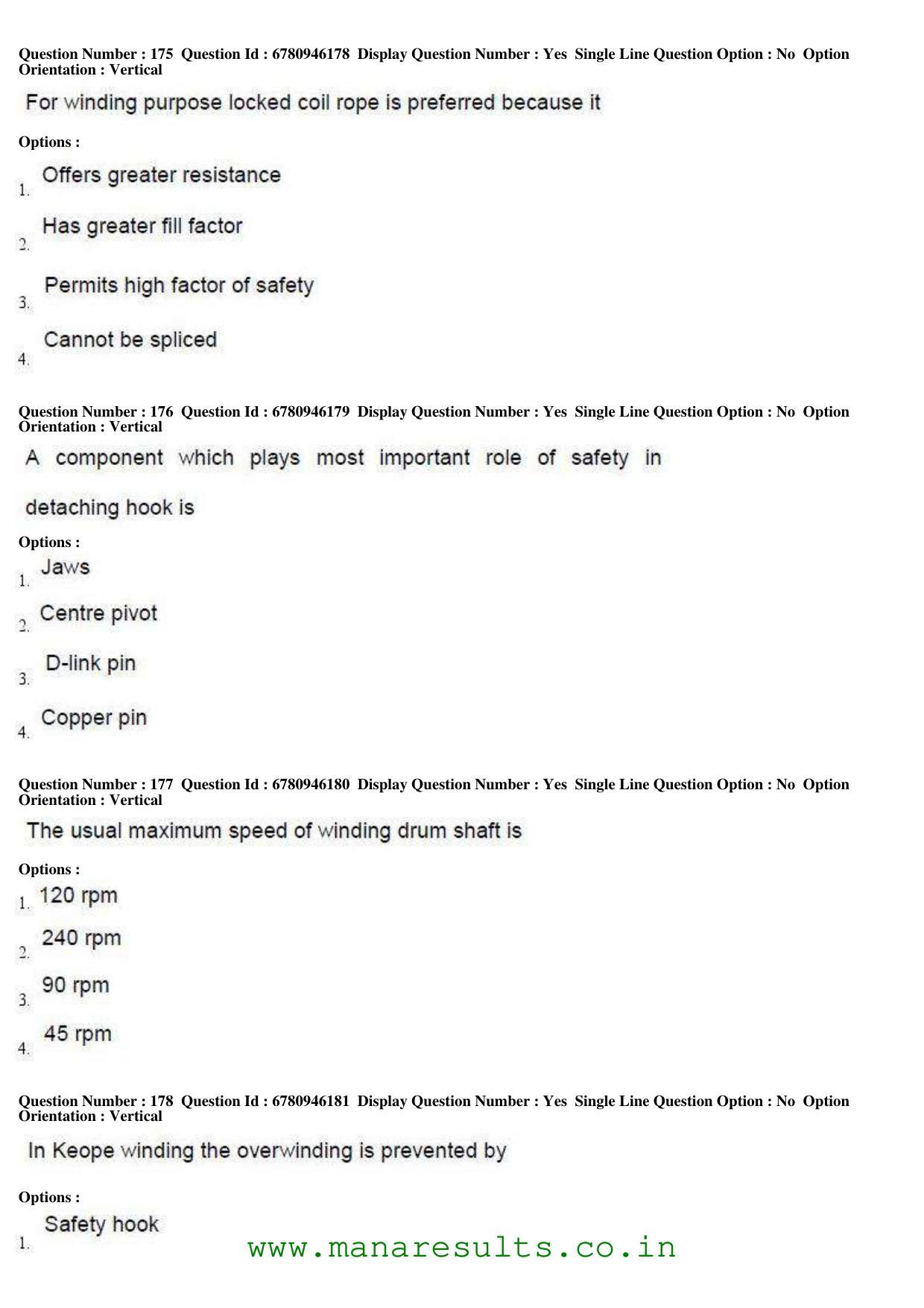 Question Number : 175 Question Id : 6780946178 Display Question Number : Yes Single Line Question Option : No Option Orientation : Vertical

For winding purpose locked coil rope is preferred because it

Options :

1. Offers greater resistance

2. Has greater fill factor

3. Permits high factor of safety

4. Cannot be spliced

Question Number : 176 Question Id : 6780946179 Display Question Number : Yes Single Line Question Option : No Option Orientation : Vertical

A component which plays most important role of safety in detaching hook is

Options :

1. Jaws

2. Centre pivot

3. D-link pin

4. Copper pin

Question Number : 177 Question Id : 6780946180 Display Question Number : Yes Single Line Question Option : No Option Orientation : Vertical

The usual maximum speed of winding drum shaft is

Options :

1. 120 rpm

2. 240 rpm

3. 90 rpm

4. 45 rpm

Question Number : 178 Question Id : 6780946181 Display Question Number : Yes Single Line Question Option : No Option Orientation : Vertical

In Keope winding the overwinding is prevented by

Options :

1. Safety hook

www.manaresults.co.in